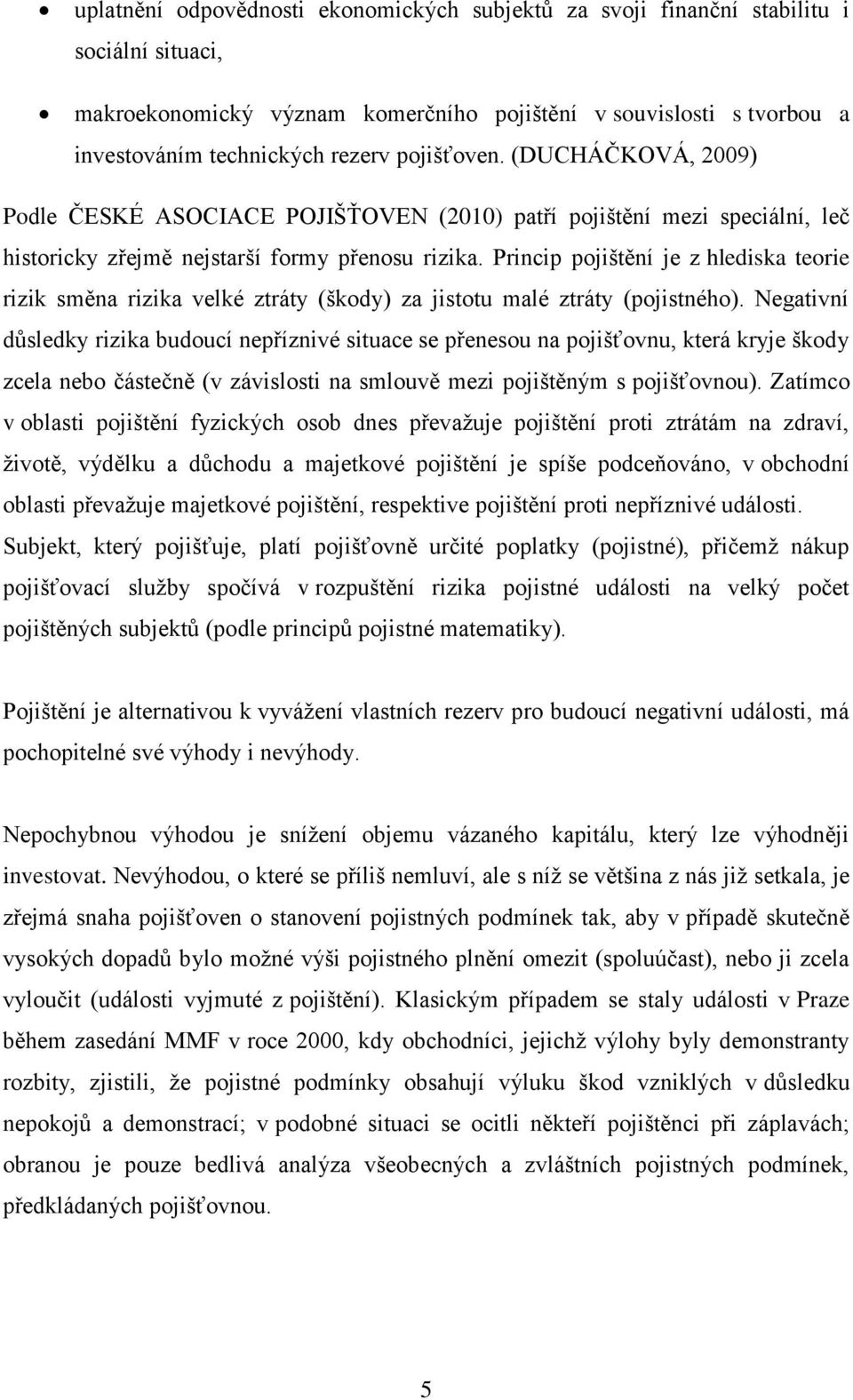 • uplatnění odpovědnosti ekonomických subjektů za svoji finanční stabilitu i sociální situaci,

• makroekonomický význam komerčního pojištění v souvislosti s tvorbou a investováním technických rezerv pojišťoven. (DUCHÁČKOVÁ, 2009)

Podle ČESKÉ ASOCIACE POJIŠŤOVEN (2010) patří pojištění mezi speciální, leč historicky zřejmě nejstarší formy přenosu rizika. Princip pojištění je z hlediska teorie rizik směna rizika velké ztráty (škody) za jistotu malé ztráty (pojistného). Negativní důsledky rizika budoucí nepříznivé situace se přenesou na pojišťovnu, která kryje škody zcela nebo částečně (v závislosti na smlouvě mezi pojištěným s pojišťovnou). Zatímco v oblasti pojištění fyzických osob dnes převažuje pojištění proti ztrátám na zdraví, životě, výdělku a důchodu a majetkové pojištění je spíše podceňováno, v obchodní oblasti převažuje majetkové pojištění, respektive pojištění proti nepříznivé události. Subjekt, který pojišťuje, platí pojišťovně určité poplatky (pojistné), přičemž nákup pojišťovací služby spočívá v rozpuštění rizika pojistné události na velký počet pojištěných subjektů (podle principů pojistné matematiky).

Pojištění je alternativou k vyvážení vlastních rezerv pro budoucí negativní události, má pochopitelné své výhody i nevýhody.

Nepochybnou výhodou je snížení objemu vázaného kapitálu, který lze výhodněji investovat. Nevýhodou, o které se příliš nemluví, ale s níž se většina z nás již setkala, je zřejmá snaha pojišťoven o stanovení pojistných podmínek tak, aby v případě skutečně vysokých dopadů bylo možné výši pojistného plnění omezit (spoluúčast), nebo ji zcela vyloučit (události vyjmuté z pojištění). Klasickým případem se staly události v Praze během zasedání MMF v roce 2000, kdy obchodníci, jejichž výlohy byly demonstranty rozbity, zjistili, že pojistné podmínky obsahují výluku škod vzniklých v důsledku nepokojů a demonstrací; v podobné situaci se ocitli někteří pojištěnci při záplavách; obranou je pouze bedlivá analýza všeobecných a zvláštních pojistných podmínek, předkládaných pojišťovnou.

5